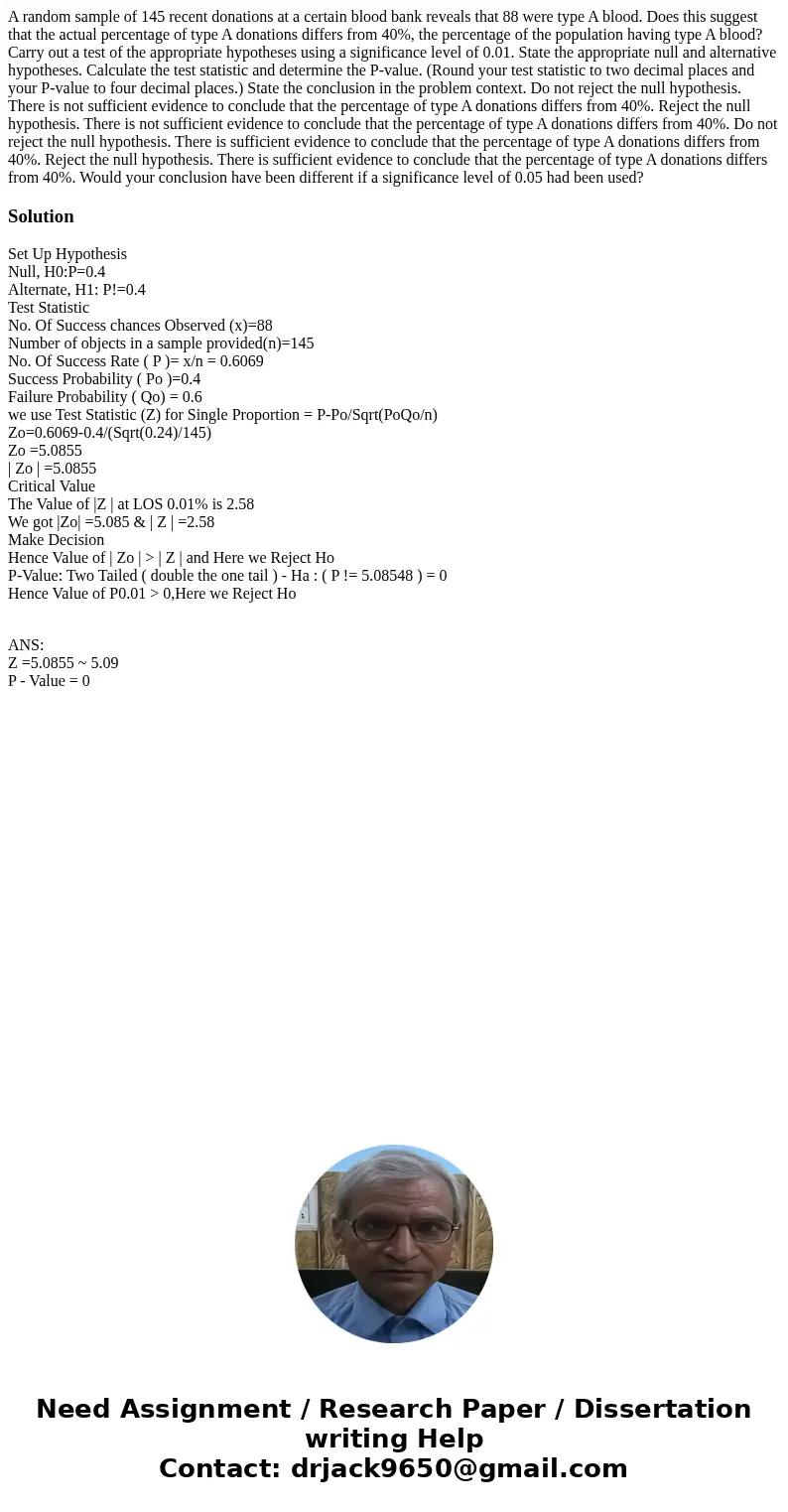 A random sample of 145 recent donations at a certain blood bank reveals that 88 were type A blood. Does this suggest that the actual percentage of type A donations differs from 40%, the percentage of the population having type A blood? Carry out a test of the appropriate hypotheses using a significance level of 0.01. State the appropriate null and alternative hypotheses. Calculate the test statistic and determine the P-value. (Round your test statistic to two decimal places and your P-value to four decimal places.) State the conclusion in the problem context. Do not reject the null hypothesis. There is not sufficient evidence to conclude that the percentage of type A donations differs from 40%. Reject the null hypothesis. There is not sufficient evidence to conclude that the percentage of type A donations differs from 40%. Do not reject the null hypothesis. There is sufficient evidence to conclude that the percentage of type A donations differs from 40%. Reject the null hypothesis. There is sufficient evidence to conclude that the percentage of type A donations differs from 40%. Would your conclusion have been different if a significance level of 0.05 had been used?

Solution

Set Up Hypothesis
Null, H0:P=0.4
Alternate, H1: P!=0.4
Test Statistic
No. Of Success chances Observed (x)=88
Number of objects in a sample provided(n)=145
No. Of Success Rate ( P )= x/n = 0.6069
Success Probability ( Po )=0.4
Failure Probability ( Qo) = 0.6
we use Test Statistic (Z) for Single Proportion = P-Po/Sqrt(PoQo/n)
Zo=0.6069-0.4/(Sqrt(0.24)/145)
Zo =5.0855
| Zo | =5.0855
Critical Value
The Value of |Z | at LOS 0.01% is 2.58
We got |Zo| =5.085 & | Z | =2.58
Make Decision
Hence Value of | Zo | > | Z | and Here we Reject Ho
P-Value: Two Tailed ( double the one tail ) - Ha : ( P != 5.08548 ) = 0
Hence Value of P0.01 > 0,Here we Reject Ho

ANS:
Z =5.0855 ~ 5.09
P - Value = 0

Need Assignment / Research Paper / Dissertation writing Help
Contact: drjack9650@gmail.com